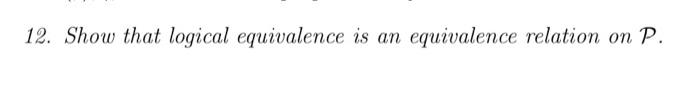 12. Show that logical equivalence is an equivalence relation on $\mathcal{P}$.